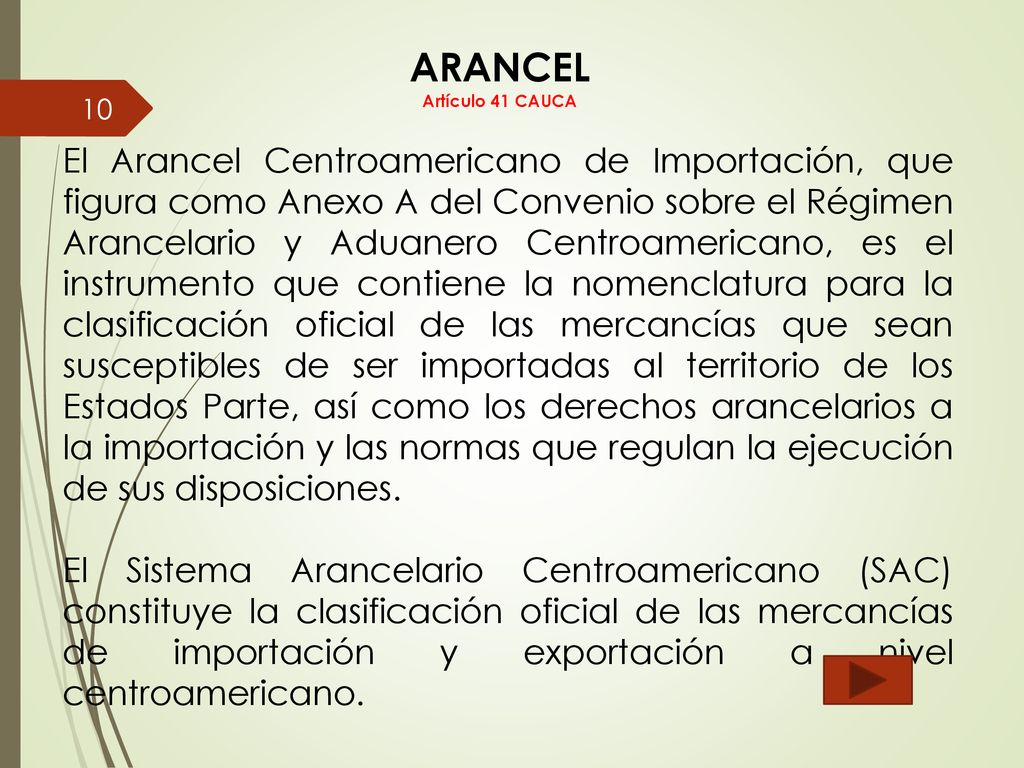 ARANCEL
Artículo 41 CAUCA

10

El Arancel Centroamericano de Importación, que figura como Anexo A del Convenio sobre el Régimen Arancelario y Aduanero Centroamericano, es el instrumento que contiene la nomenclatura para la clasificación oficial de las mercancías que sean susceptibles de ser importadas al territorio de los Estados Parte, así como los derechos arancelarios a la importación y las normas que regulan la ejecución de sus disposiciones.

El Sistema Arancelario Centroamericano (SAC) constituye la clasificación oficial de las mercancías de importación y exportación a nivel centroamericano.